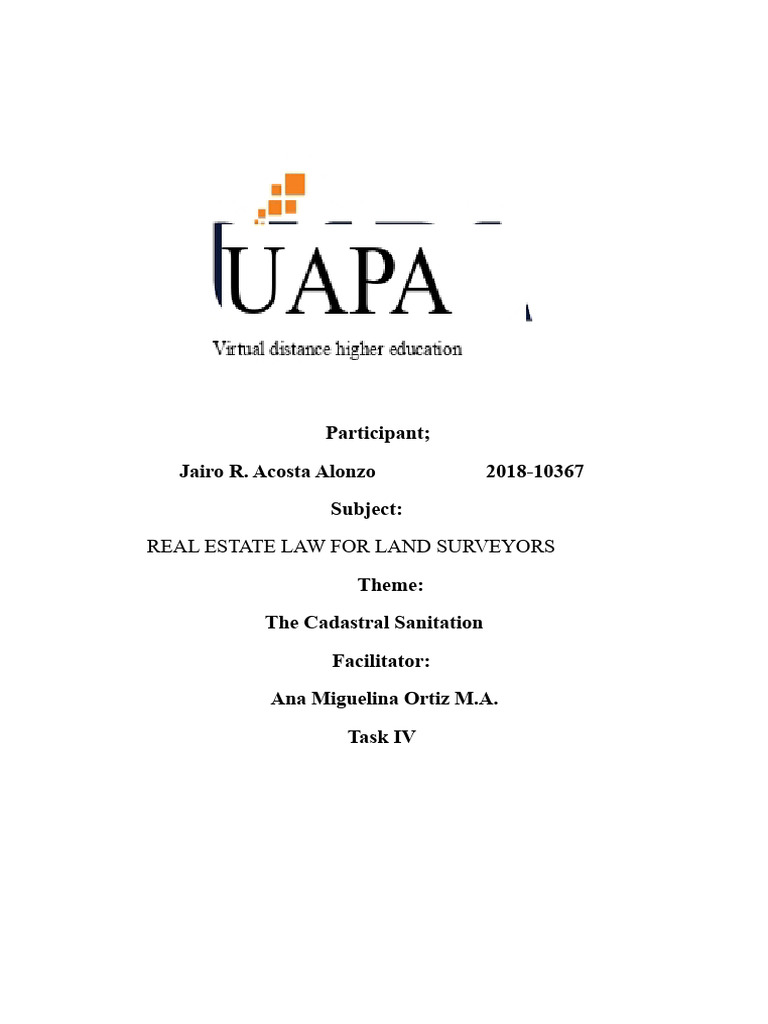 UAPA
Virtual distance higher education

Participant;

Jairo R. Acosta Alonzo 2018-10367

Subject:

REAL ESTATE LAW FOR LAND SURVEYORS

Theme:

The Cadastral Sanitation

Facilitator:

Ana Miguelina Ortiz M.A.

Task IV